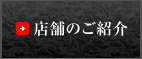 店舗のご紹介